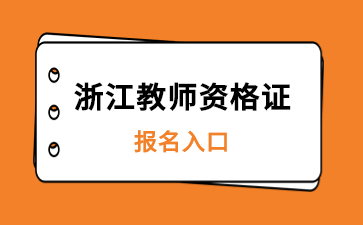 浙江教师资格证

报名入口